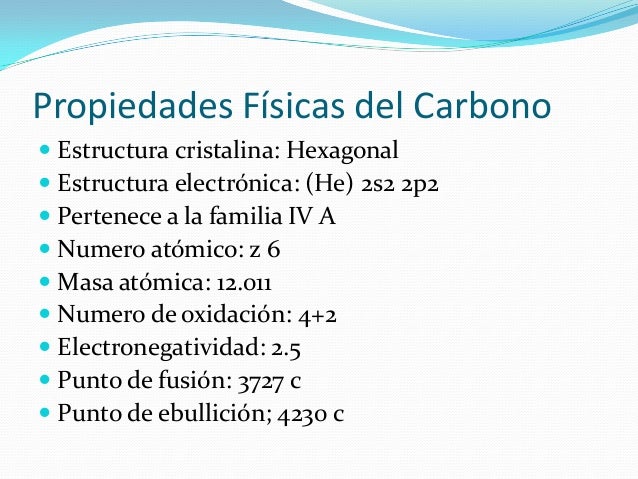 Propiedades Físicas del Carbono

- Estructura cristalina: Hexagonal
- Estructura electrónica: (He) 2s2 2p2
- Pertenece a la familia IV A
- Numero atómico: z 6
- Masa atómica: 12.011
- Numero de oxidación: 4+2
- Electronegatividad: 2.5
- Punto de fusión: 3727 c
- Punto de ebullición; 4230 c